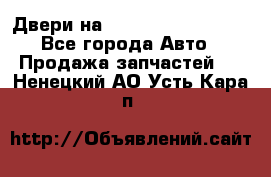 Двери на
Все города Авто
Продажа запчастей
Ненецкий АО Усть Кара
п

http://Объявлений.сайт